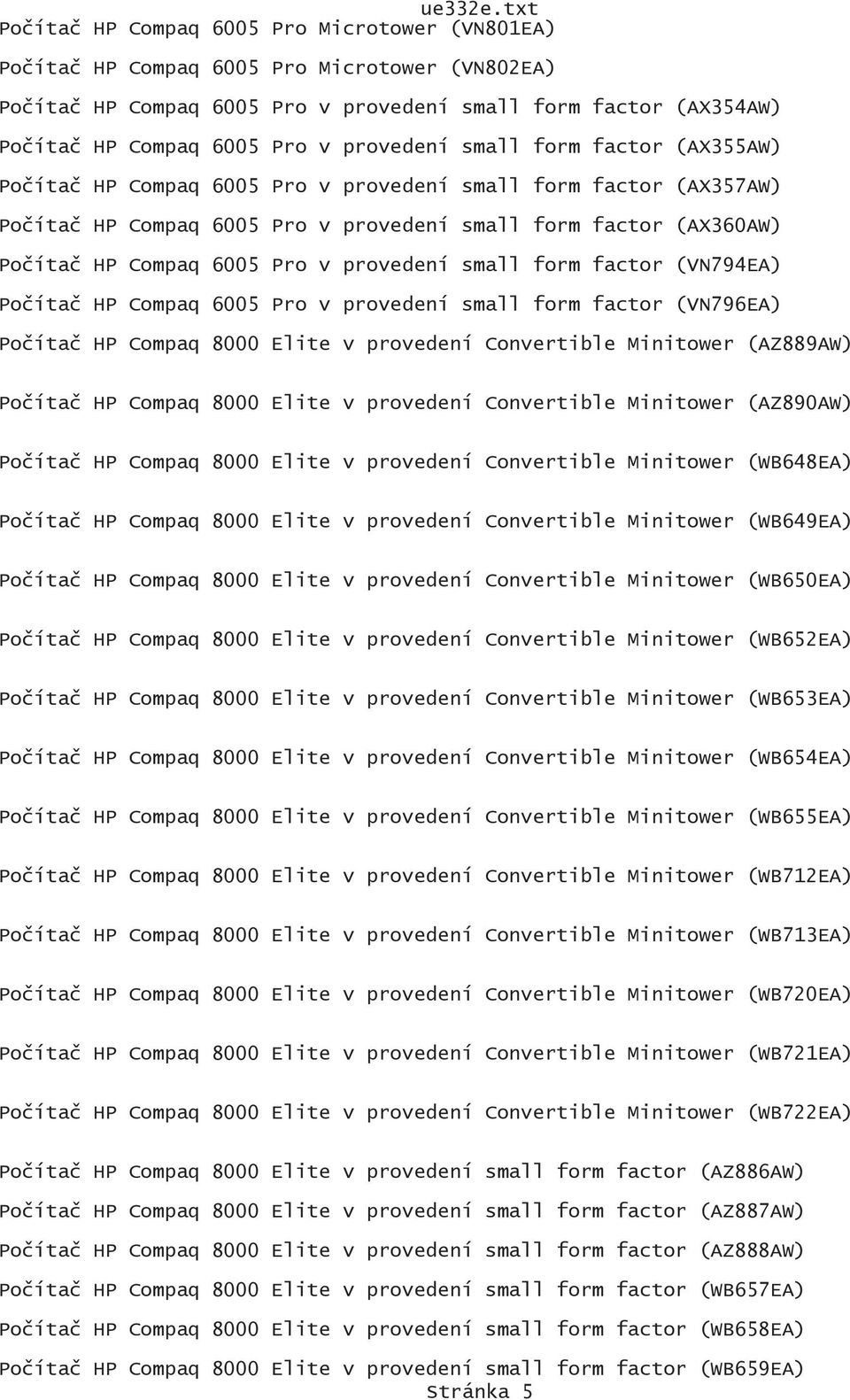 ue332e.txt
Počítač HP Compaq 6005 Pro Microtower (VN801EA)

Počítač HP Compaq 6005 Pro Microtower (VN802EA)

Počítač HP Compaq 6005 Pro v provedení small form factor (AX354AW)

Počítač HP Compaq 6005 Pro v provedení small form factor (AX355AW)

Počítač HP Compaq 6005 Pro v provedení small form factor (AX357AW)

Počítač HP Compaq 6005 Pro v provedení small form factor (AX360AW)

Počítač HP Compaq 6005 Pro v provedení small form factor (VN794EA)

Počítač HP Compaq 6005 Pro v provedení small form factor (VN796EA)

Počítač HP Compaq 8000 Elite v provedení Convertible Minitower (AZ889AW)

Počítač HP Compaq 8000 Elite v provedení Convertible Minitower (AZ890AW)

Počítač HP Compaq 8000 Elite v provedení Convertible Minitower (WB648EA)

Počítač HP Compaq 8000 Elite v provedení Convertible Minitower (WB649EA)

Počítač HP Compaq 8000 Elite v provedení Convertible Minitower (WB650EA)

Počítač HP Compaq 8000 Elite v provedení Convertible Minitower (WB652EA)

Počítač HP Compaq 8000 Elite v provedení Convertible Minitower (WB653EA)

Počítač HP Compaq 8000 Elite v provedení Convertible Minitower (WB654EA)

Počítač HP Compaq 8000 Elite v provedení Convertible Minitower (WB655EA)

Počítač HP Compaq 8000 Elite v provedení Convertible Minitower (WB712EA)

Počítač HP Compaq 8000 Elite v provedení Convertible Minitower (WB713EA)

Počítač HP Compaq 8000 Elite v provedení Convertible Minitower (WB720EA)

Počítač HP Compaq 8000 Elite v provedení Convertible Minitower (WB721EA)

Počítač HP Compaq 8000 Elite v provedení Convertible Minitower (WB722EA)

Počítač HP Compaq 8000 Elite v provedení small form factor (AZ886AW)

Počítač HP Compaq 8000 Elite v provedení small form factor (AZ887AW)

Počítač HP Compaq 8000 Elite v provedení small form factor (AZ888AW)

Počítač HP Compaq 8000 Elite v provedení small form factor (WB657EA)

Počítač HP Compaq 8000 Elite v provedení small form factor (WB658EA)

Počítač HP Compaq 8000 Elite v provedení small form factor (WB659EA)
Stránka 5